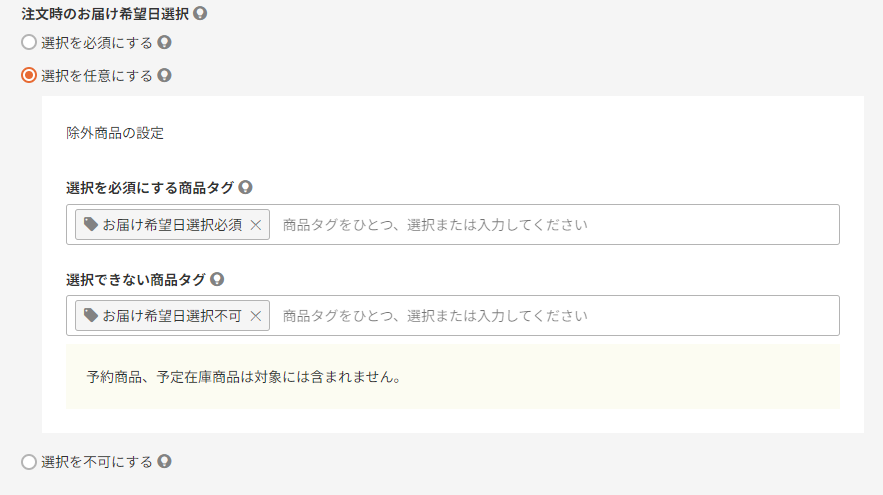 注文時のお届け希望日選択

選択を必須にする

選択を任意にする

除外商品の設定

選択を必須にする商品タグ

お届け希望日選択必須 × 商品タグをひとつ、選択または入力してください

選択できない商品タグ

お届け希望日選択不可 × 商品タグをひとつ、選択または入力してください

予約商品、予定在庫商品は対象には含まれません。

選択を不可にする